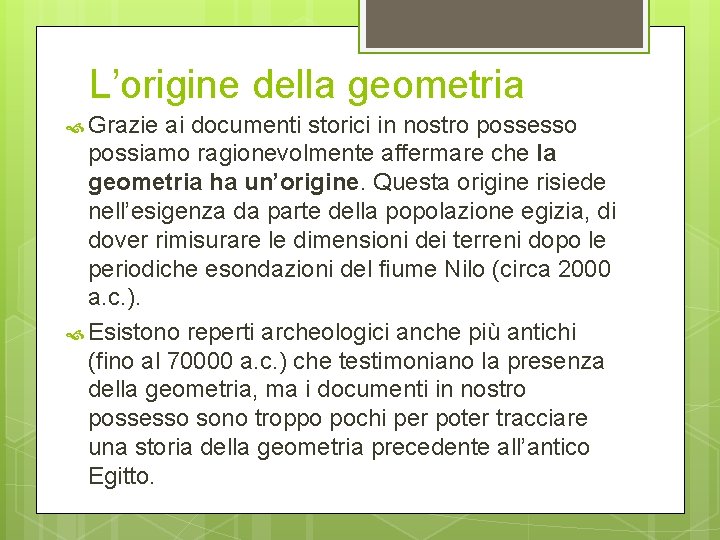 L’origine della geometria

Grazie ai documenti storici in nostro possesso possiamo ragionevolmente affermare che la geometria ha un’origine. Questa origine risiede nell’esigenza da parte della popolazione egizia, di dover rimisurare le dimensioni dei terreni dopo le periodiche esondazioni del fiume Nilo (circa 2000 a.c.).

Esistono reperti archeologici anche più antichi (fino al 70000 a.c.) che testimoniano la presenza della geometria, ma i documenti in nostro possesso sono troppo pochi per poter tracciare una storia della geometria precedente all’antico Egitto.